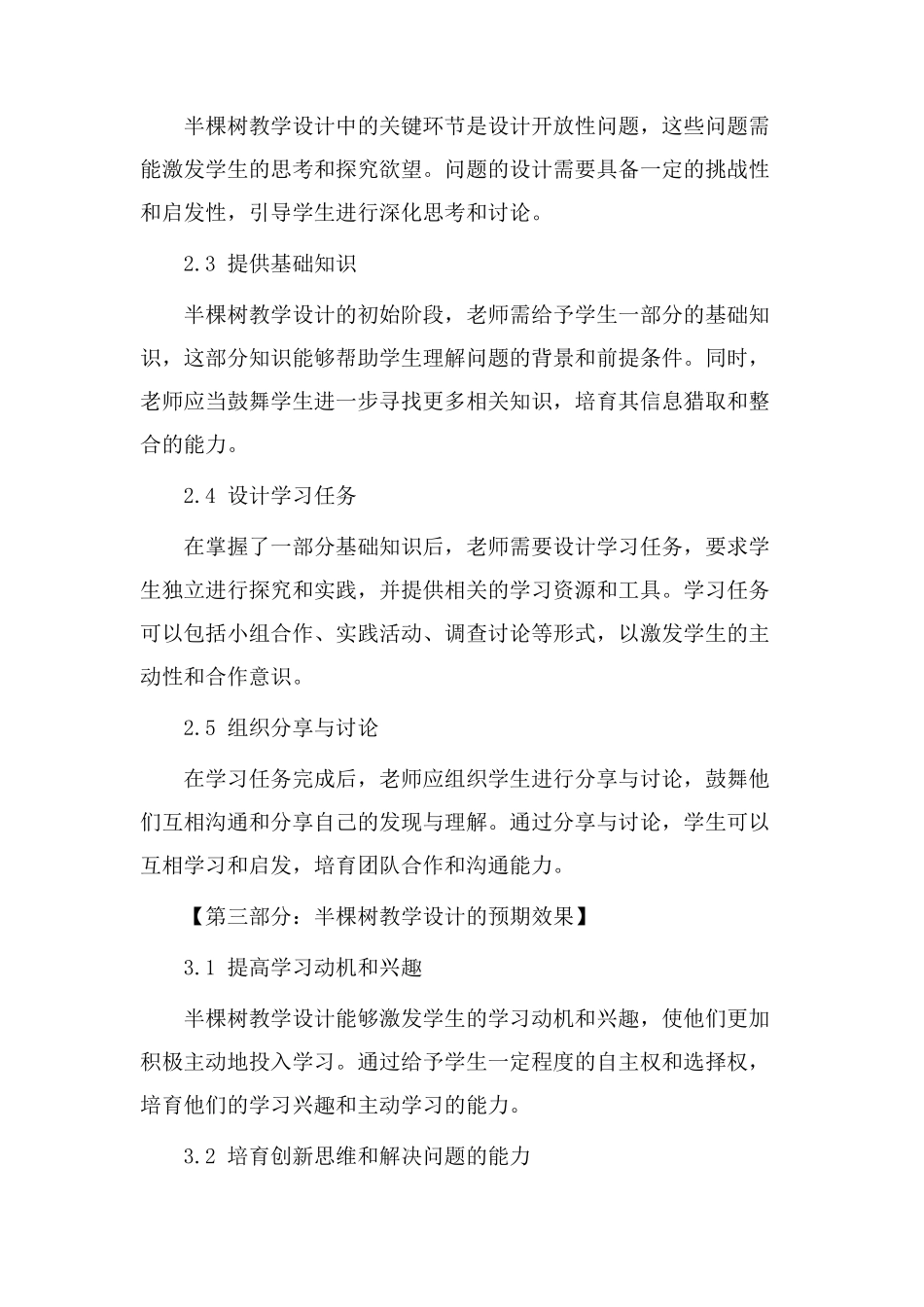 半棵树教学设计中的关键环节是设计开放性问题，这些问题需能激发学生的思考和探究欲望。问题的设计需要具备一定的挑战性和启发性，引导学生进行深化思考和讨论。

2.3 提供基础知识

半棵树教学设计的初始阶段，老师需给予学生一部分的基础知识，这部分知识能够帮助学生理解问题的背景和前提条件。同时，老师应当鼓舞学生进一步寻找更多相关知识，培育其信息猎取和整合的能力。

2.4 设计学习任务

在掌握了一部分基础知识后，老师需要设计学习任务，要求学生独立进行探究和实践，并提供相关的学习资源和工具。学习任务可以包括小组合作、实践活动、调查讨论等形式，以激发学生的主动性和合作意识。

2.5 组织分享与讨论

在学习任务完成后，老师应组织学生进行分享与讨论，鼓舞他们互相沟通和分享自己的发现与理解。通过分享与讨论，学生可以互相学习和启发，培育团队合作和沟通能力。

【第三部分：半棵树教学设计的预期效果】

3.1 提高学习动机和兴趣

半棵树教学设计能够激发学生的学习动机和兴趣，使他们更加积极主动地投入学习。通过给予学生一定程度的自主权和选择权，培育他们的学习兴趣和主动学习的能力。

3.2 培育创新思维和解决问题的能力